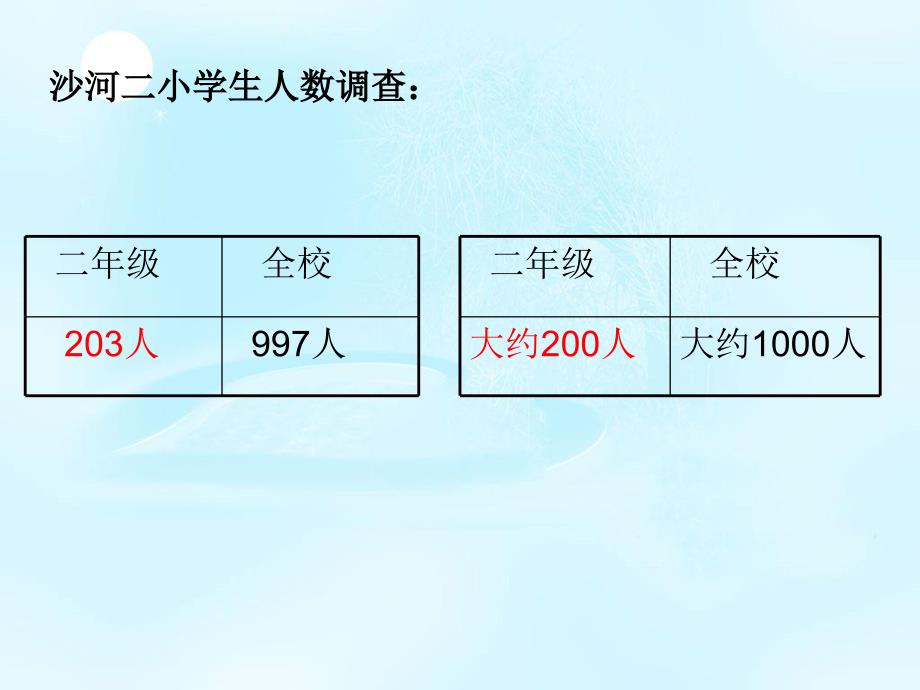 沙河二小学生人数调查：

| 二年级 | 全校 |
|---|---|
| 203人 | 997人 |

| 二年级 | 全校 |
|---|---|
| 大约200人 | 大约1000人 |